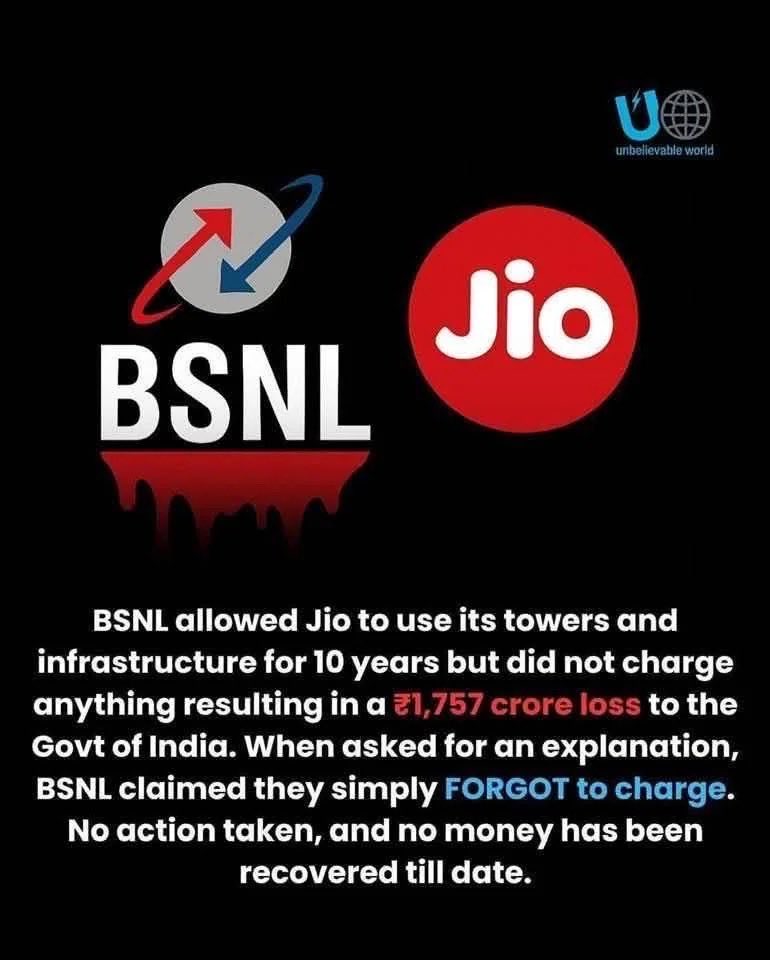 unbelievable world

BSNL

Jio

BSNL allowed Jio to use its towers and infrastructure for 10 years but did not charge anything resulting in a ₹1,757 crore loss to the Govt of India. When asked for an explanation, BSNL claimed they simply FORGOT to charge. No action taken, and no money has been recovered till date.